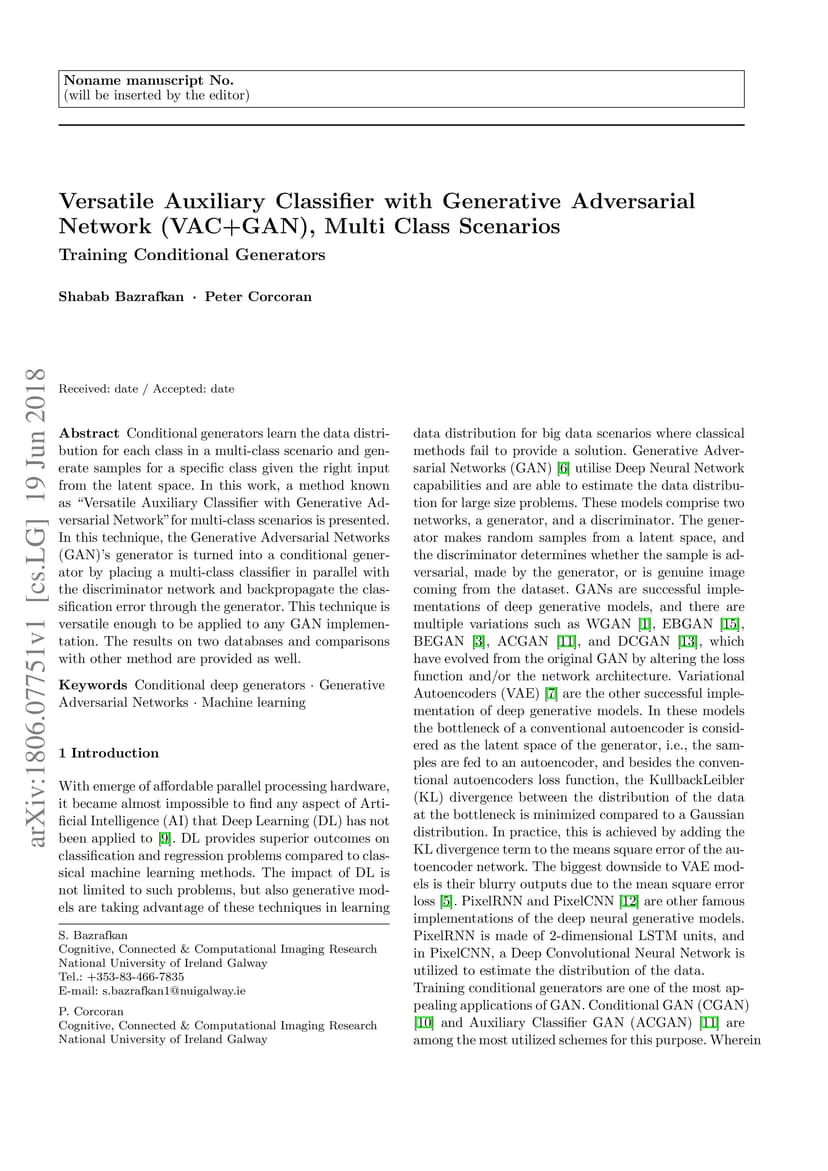 Noname manuscript No.
(will be inserted by the editor)

Versatile Auxiliary Classifier with Generative Adversarial Network (VAC+GAN), Multi Class Scenarios

Training Conditional Generators

Shabab Bazrafkan · Peter Corcoran

arXiv:1806.07751v1 [cs.LG] 19 Jun 2018

Received: date / Accepted: date

Abstract Conditional generators learn the data distribution for each class in a multi-class scenario and generate samples for a specific class given the right input from the latent space. In this work, a method known as "Versatile Auxiliary Classifier with Generative Adversarial Network"for multi-class scenarios is presented. In this technique, the Generative Adversarial Networks (GAN)'s generator is turned into a conditional generator by placing a multi-class classifier in parallel with the discriminator network and backpropagate the classification error through the generator. This technique is versatile enough to be applied to any GAN implementation. The results on two databases and comparisons with other method are provided as well.

Keywords Conditional deep generators · Generative Adversarial Networks · Machine learning

1 Introduction

With emerge of affordable parallel processing hardware, it became almost impossible to find any aspect of Artificial Intelligence (AI) that Deep Learning (DL) has not been applied to [9]. DL provides superior outcomes on classification and regression problems compared to classical machine learning methods. The impact of DL is not limited to such problems, but also generative models are taking advantage of these techniques in learning

S. Bazrafkan
Cognitive, Connected & Computational Imaging Research
National University of Ireland Galway
Tel.: +353-83-466-7835
E-mail: s.bazrafkan1@nuigalway.ie

P. Corcoran
Cognitive, Connected & Computational Imaging Research
National University of Ireland Galway

data distribution for big data scenarios where classical methods fail to provide a solution. Generative Adversarial Networks (GAN) [6] utilise Deep Neural Network capabilities and are able to estimate the data distribution for large size problems. These models comprise two networks, a generator, and a discriminator. The generator makes random samples from a latent space, and the discriminator determines whether the sample is adversarial, made by the generator, or is genuine image coming from the dataset. GANs are successful implementations of deep generative models, and there are multiple variations such as WGAN [1], EBGAN [15], BEGAN [3], ACGAN [11], and DCGAN [13], which have evolved from the original GAN by altering the loss function and/or the network architecture. Variational Autoencoders (VAE) [7] are the other successful implementation of deep generative models. In these models the bottleneck of a conventional autoencoder is considered as the latent space of the generator, i.e., the samples are fed to an autoencoder, and besides the conventional autoencoders loss function, the KullbackLeibler (KL) divergence between the distribution of the data at the bottleneck is minimized compared to a Gaussian distribution. In practice, this is achieved by adding the KL divergence term to the means square error of the autoencoder network. The biggest downside to VAE models is their blurry outputs due to the mean square error loss [5]. PixelRNN and PixelCNN [12] are other famous implementations of the deep neural generative models. PixelRNN is made of 2-dimensional LSTM units, and in PixelCNN, a Deep Convolutional Neural Network is utilized to estimate the distribution of the data.
Training conditional generators are one of the most appealing applications of GAN. Conditional GAN (CGAN) [10] and Auxiliary Classifier GAN (ACGAN) [11] are among the most utilized schemes for this purpose. Wherein